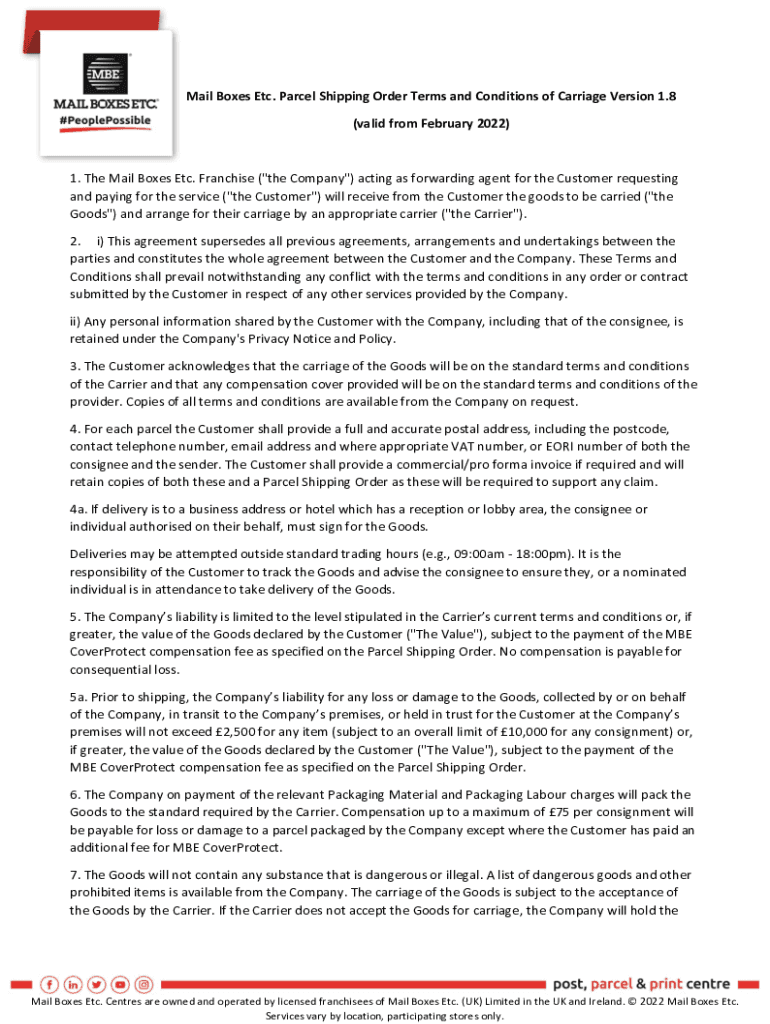 MBE
MAIL BOXES ETC.
#PeoplePossible

Mail Boxes Etc. Parcel Shipping Order Terms and Conditions of Carriage Version 1.8

(valid from February 2022)

1. The Mail Boxes Etc. Franchise ("the Company") acting as forwarding agent for the Customer requesting and paying for the service ("the Customer") will receive from the Customer the goods to be carried ("the Goods") and arrange for their carriage by an appropriate carrier ("the Carrier").

2. i) This agreement supersedes all previous agreements, arrangements and undertakings between the parties and constitutes the whole agreement between the Customer and the Company. These Terms and Conditions shall prevail notwithstanding any conflict with the terms and conditions in any order or contract submitted by the Customer in respect of any other services provided by the Company.

ii) Any personal information shared by the Customer with the Company, including that of the consignee, is retained under the Company's Privacy Notice and Policy.

3. The Customer acknowledges that the carriage of the Goods will be on the standard terms and conditions of the Carrier and that any compensation cover provided will be on the standard terms and conditions of the provider. Copies of all terms and conditions are available from the Company on request.

4. For each parcel the Customer shall provide a full and accurate postal address, including the postcode, contact telephone number, email address and where appropriate VAT number, or EORI number of both the consignee and the sender. The Customer shall provide a commercial/pro forma invoice if required and will retain copies of both these and a Parcel Shipping Order as these will be required to support any claim.

4a. If delivery is to a business address or hotel which has a reception or lobby area, the consignee or individual authorised on their behalf, must sign for the Goods.

Deliveries may be attempted outside standard trading hours (e.g., 09:00am - 18:00pm). It is the responsibility of the Customer to track the Goods and advise the consignee to ensure they, or a nominated individual is in attendance to take delivery of the Goods.

5. The Company's liability is limited to the level stipulated in the Carrier's current terms and conditions or, if greater, the value of the Goods declared by the Customer ("The Value"), subject to the payment of the MBE CoverProtect compensation fee as specified on the Parcel Shipping Order. No compensation is payable for consequential loss.

5a. Prior to shipping, the Company's liability for any loss or damage to the Goods, collected by or on behalf of the Company, in transit to the Company's premises, or held in trust for the Customer at the Company's premises will not exceed £2,500 for any item (subject to an overall limit of £10,000 for any consignment) or, if greater, the value of the Goods declared by the Customer ("The Value"), subject to the payment of the MBE CoverProtect compensation fee as specified on the Parcel Shipping Order.

6. The Company on payment of the relevant Packaging Material and Packaging Labour charges will pack the Goods to the standard required by the Carrier. Compensation up to a maximum of £75 per consignment will be payable for loss or damage to a parcel packaged by the Company except where the Customer has paid an additional fee for MBE CoverProtect.

7. The Goods will not contain any substance that is dangerous or illegal. A list of dangerous goods and other prohibited items is available from the Company. The carriage of the Goods is subject to the acceptance of the Goods by the Carrier. If the Carrier does not accept the Goods for carriage, the Company will hold the

post, parcel & print centre

Mail Boxes Etc. Centres are owned and operated by licensed franchisees of Mail Boxes Etc. (UK) Limited in the UK and Ireland. © 2022 Mail Boxes Etc. Services vary by location, participating stores only.